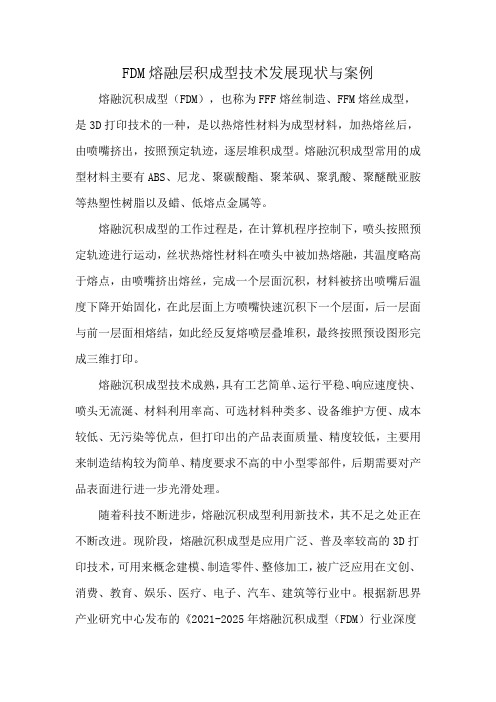 FDM熔融层积成型技术发展现状与案例

熔融沉积成型（FDM），也称为FFF熔丝制造、FFM熔丝成型，是3D打印技术的一种，是以热熔性材料为成型材料，加热熔丝后，由喷嘴挤出，按照预定轨迹，逐层堆积成型。熔融沉积成型常用的成型材料主要有ABS、尼龙、聚碳酸酯、聚苯砜、聚乳酸、聚醚酰亚胺等热塑性树脂以及蜡、低熔点金属等。

熔融沉积成型的工作过程是，在计算机程序控制下，喷头按照预定轨迹进行运动，丝状热熔性材料在喷头中被加热熔融，其温度略高于熔点，由喷嘴挤出熔丝，完成一个层面沉积，材料被挤出喷嘴后温度下降开始固化，在此层面上方喷嘴快速沉积下一个层面，后一层面与前一层面相熔结，如此经反复熔喷层叠堆积，最终按照预设图形完成三维打印。

熔融沉积成型技术成熟，具有工艺简单、运行平稳、响应速度快、喷头无流涎、材料利用率高、可选材料种类多、设备维护方便、成本较低、无污染等优点，但打印出的产品表面质量、精度较低，主要用来制造结构较为简单、精度要求不高的中小型零部件，后期需要对产品表面进行进一步光滑处理。

随着科技不断进步，熔融沉积成型利用新技术，其不足之处正在不断改进。现阶段，熔融沉积成型是应用广泛、普及率较高的3D打印技术，可用来概念建模、制造零件、整修加工，被广泛应用在文创、消费、教育、娱乐、医疗、电子、汽车、建筑等行业中。根据新思界产业研究中心发布的《2021-2025年熔融沉积成型（FDM）行业深度